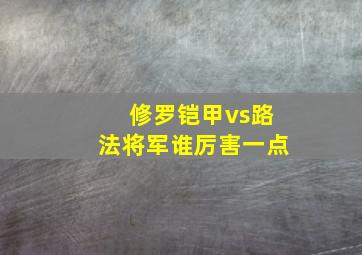 修罗铠甲vs路法将军谁厉害一点